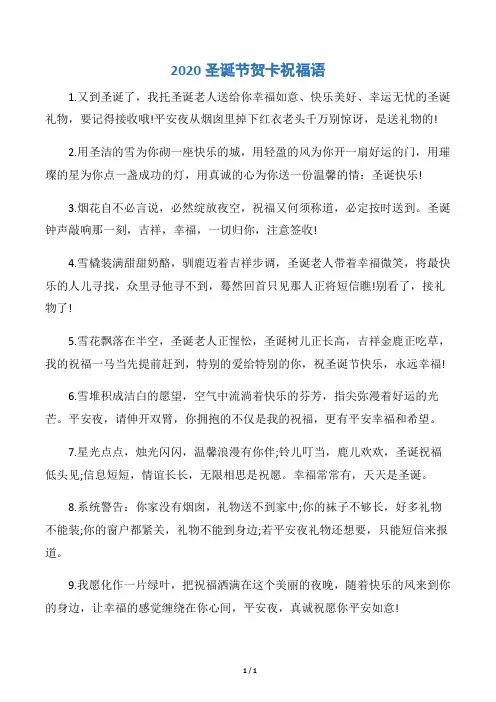 2020 圣诞节贺卡祝福语

1.又到圣诞了，我托圣诞老人送给你幸福如意、快乐美好、幸运无忧的圣诞礼物，要记得接收哦!平安夜从烟囱里掉下红衣老头千万别惊讶，是送礼物的!

2.用圣洁的雪为你砌一座快乐的城，用轻盈的风为你开一扇好运的门，用璀璨的星为你点一盏成功的灯，用真诚的心为你送一份温馨的情：圣诞快乐!

3.烟花自不必言说，必然绽放夜空，祝福又何须称道，必定按时送到。圣诞钟声敲响那一刻，吉祥，幸福，一切归你，注意签收!

4.雪橇装满甜甜奶酪，驯鹿迈着吉祥步调，圣诞老人带着幸福微笑，将最快乐的人儿寻找，众里寻他寻不到，蓦然回首只见那人正将短信瞧!别看了，接礼物了!

5.雪花飘落在半空，圣诞老人正惺忪，圣诞树儿正长高，吉祥金鹿正吃草，我的祝福一马当先提前赶到，特别的爱给特别的你，祝圣诞节快乐，永远幸福!

6.雪堆积成洁白的愿望，空气中流淌着快乐的芬芳，指尖弥漫着好运的光芒。平安夜，请伸开双臂，你拥抱的不仅是我的祝福，更有平安幸福和希望。

7.星光点点，烛光闪闪，温馨浪漫有你伴;铃儿叮当，鹿儿欢欢，圣诞祝福低头见;信息短短，情谊长长，无限相思是祝愿。幸福常常有，天天是圣诞。

8.系统警告：你家没有烟囱，礼物送不到家中;你的袜子不够长，好多礼物不能装;你的窗户都紧关，礼物不能到身边;若平安夜礼物还想要，只能短信来报道。

9.我愿化作一片绿叶，把祝福洒满在这个美丽的夜晚，随着快乐的风来到你的身边，让幸福的感觉缠绕在你心间，平安夜，真诚祝愿你平安如意!

1 / 1